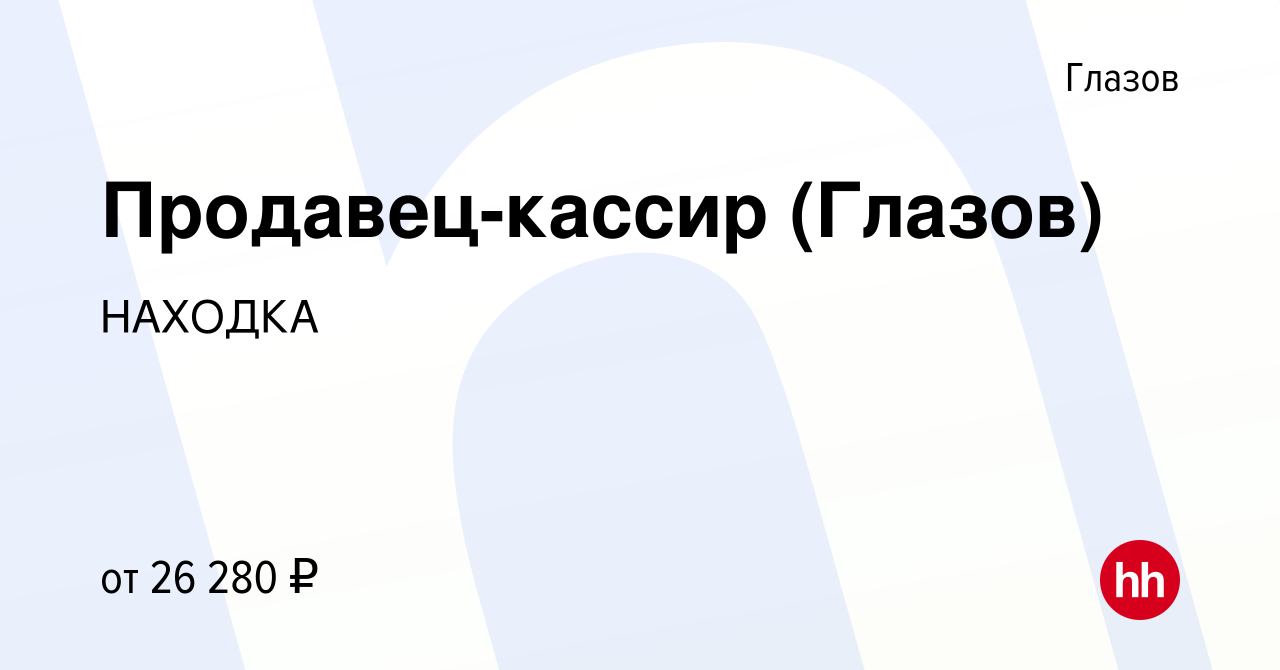 Глазов

Продавец-кассир (Глазов)

НАХОДКА

от 26 280 ₽

hh